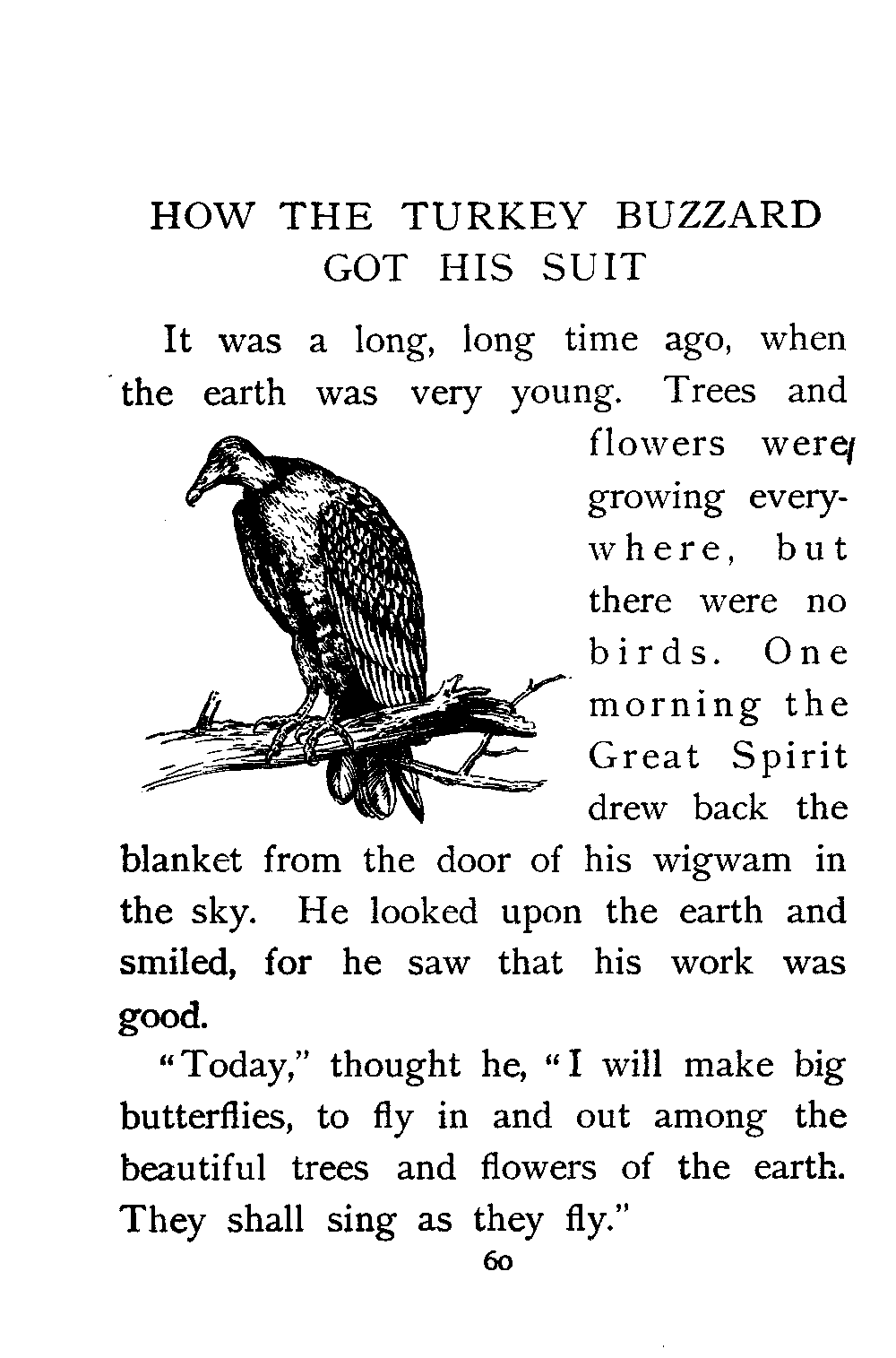 HOW THE TURKEY BUZZARD GOT HIS SUIT

It was a long, long time ago, when the earth was very young. Trees and flowers were growing everywhere, but there were no birds. One morning the Great Spirit drew back the blanket from the door of his wigwam in the sky. He looked upon the earth and smiled, for he saw that his work was good.

"Today," thought he, "I will make big butterflies, to fly in and out among the beautiful trees and flowers of the earth. They shall sing as they fly."

60